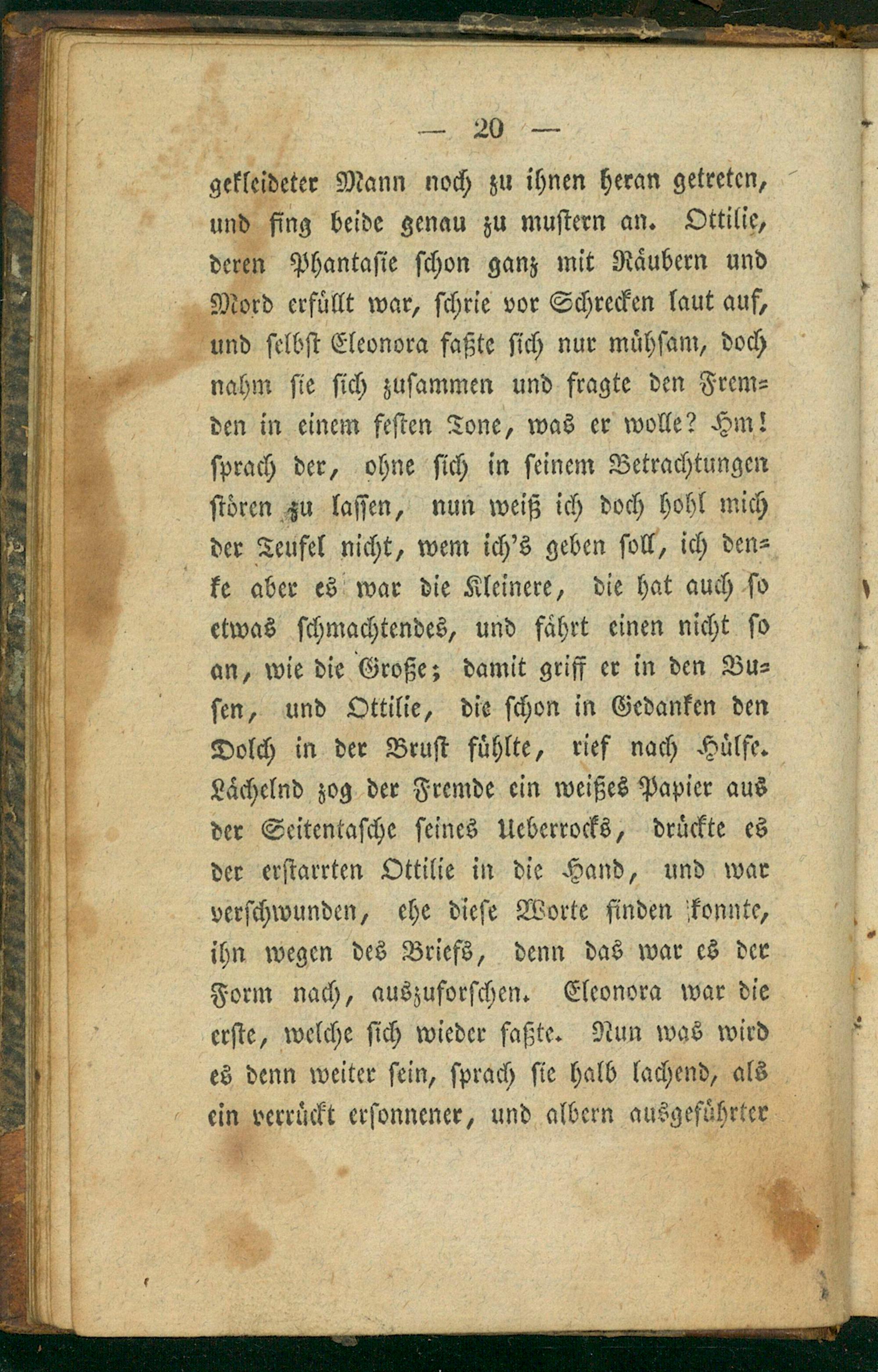 — 20 —

gekleideter Mann noch zu ihnen heran getreten, und fing beide genau zu mustern an. Ottilie, deren Phantasie schon ganz mit Räubern und Mord erfüllt war, schrie vor Schrecken laut auf, und selbst Eleonora faßte sich nur mühsam, doch nahm sie sich zusammen und fragte den Fremden in einem festen Tone, was er wolle? Hm! sprach der, ohne sich in seinem Betrachtungen stören zu lassen, nun weiß ich doch hohl mich der Teufel nicht, wem ich's geben soll, ich denke aber es war die Kleinere, die hat auch so etwas schmachtendes, und fährt einen nicht so an, wie die Große; damit griff er in den Busen, und Ottilie, die schon in Gedanken den Dolch in der Brust fühlte, rief nach Hülfe. Lächelnd zog der Fremde ein weißes Papier aus der Seitentasche seines Ueberrocks, drückte es der erstarrten Ottilie in die Hand, und war verschwunden, ehe diese Worte finden konnte, ihn wegen des Briefs, denn das war es der Form nach, auszuforschen. Eleonora war die erste, welche sich wieder faßte. Nun was wird es denn weiter sein, sprach sie halb lachend, als ein verrückt ersonnener, und albern ausgeführter